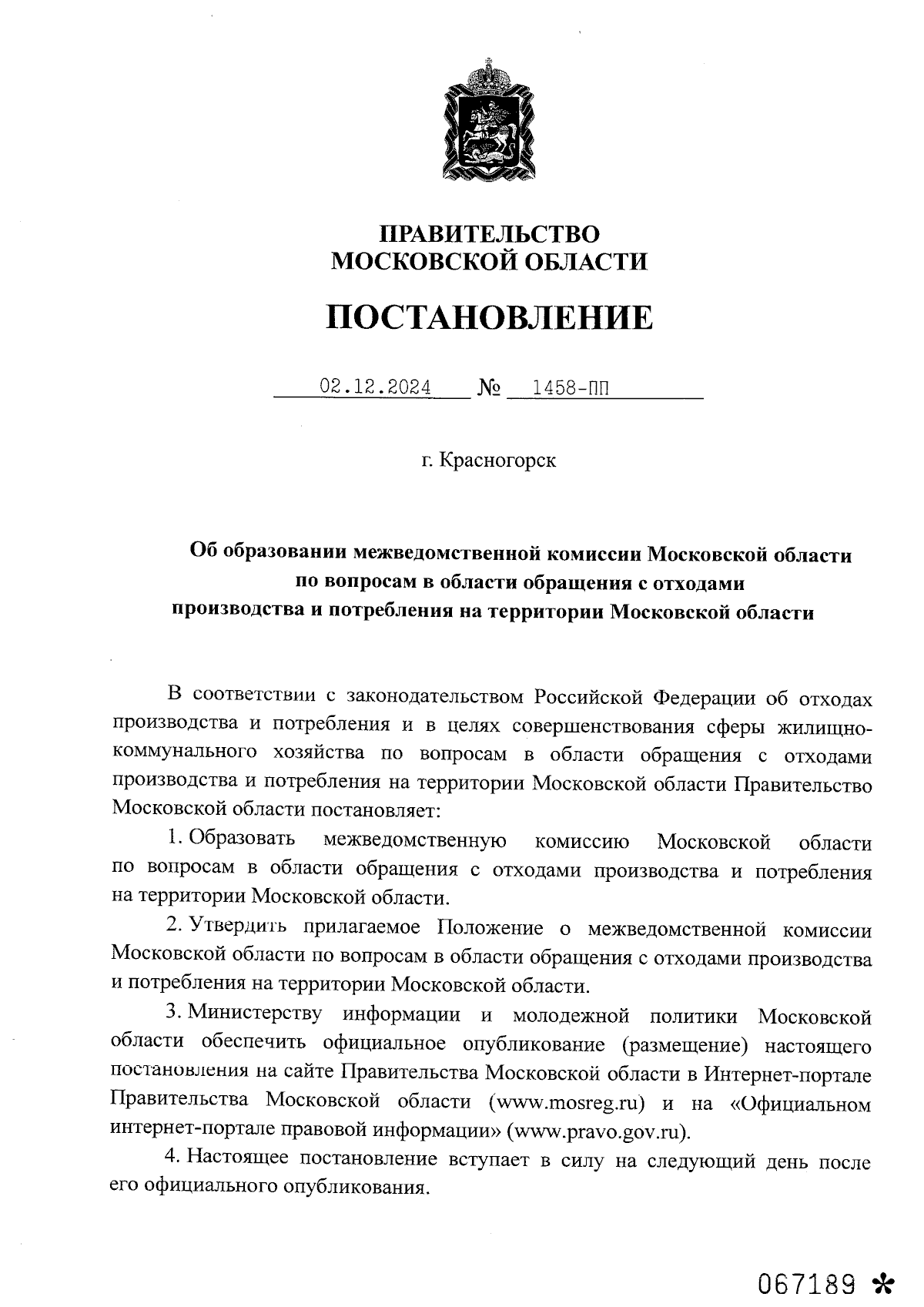 ПРАВИТЕЛЬСТВО
МОСКОВСКОЙ ОБЛАСТИ

ПОСТАНОВЛЕНИЕ

02.12.2024 № 1458-ПП

г. Красногорск

Об образовании межведомственной комиссии Московской области по вопросам в области обращения с отходами производства и потребления на территории Московской области

В соответствии с законодательством Российской Федерации об отходах производства и потребления и в целях совершенствования сферы жилищно-коммунального хозяйства по вопросам в области обращения с отходами производства и потребления на территории Московской области Правительство Московской области постановляет:

1. Образовать межведомственную комиссию Московской области по вопросам в области обращения с отходами производства и потребления на территории Московской области.

2. Утвердить прилагаемое Положение о межведомственной комиссии Московской области по вопросам в области обращения с отходами производства и потребления на территории Московской области.

3. Министерству информации и молодежной политики Московской области обеспечить официальное опубликование (размещение) настоящего постановления на сайте Правительства Московской области в Интернет-портале Правительства Московской области (www.mosreg.ru) и на «Официальном интернет-портале правовой информации» (www.pravo.gov.ru).

4. Настоящее постановление вступает в силу на следующий день после его официального опубликования.

067189 *